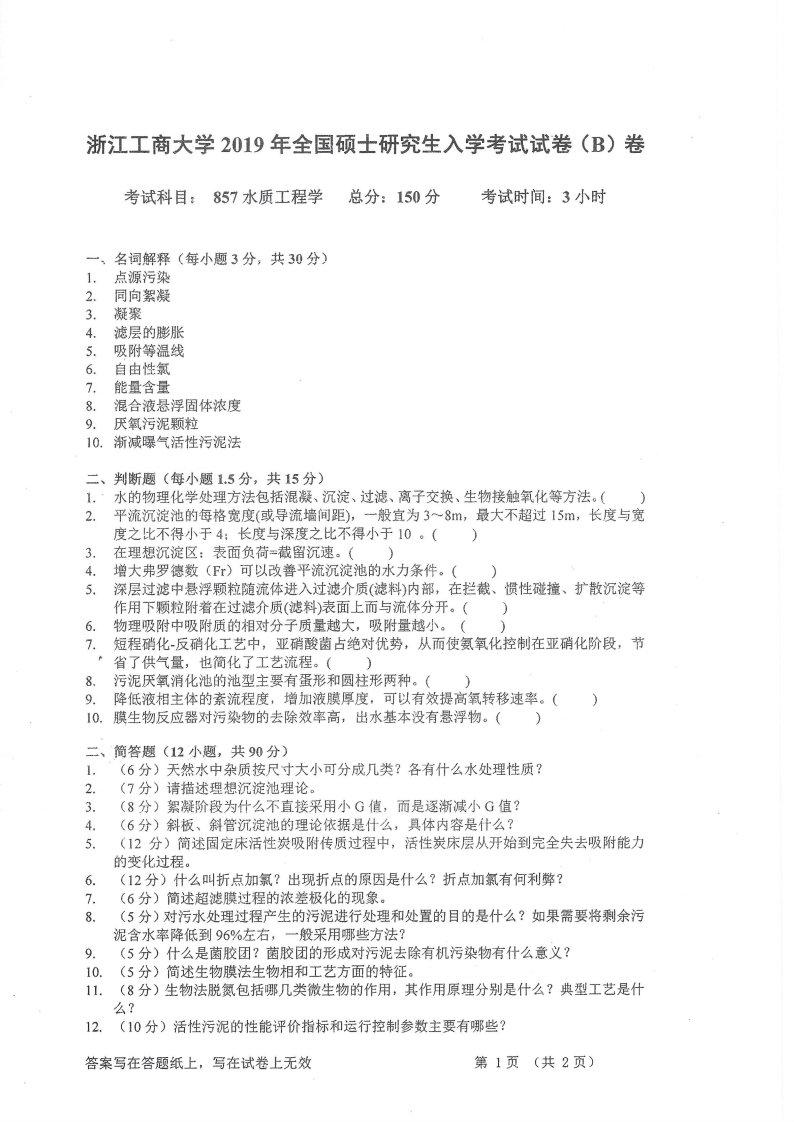 浙江工商大学 2019 年全国硕士研究生入学考试试卷（B）卷

考试科目： 857 水质工程学　总分：150 分　考试时间：3 小时

一、名词解释（每小题 3 分，共 30 分）
1. 点源污染
2. 同向絮凝
3. 凝聚
4. 滤层的膨胀
5. 吸附等温线
6. 自由性氯
7. 能量含量
8. 混合液悬浮固体浓度
9. 厌氧污泥颗粒
10. 渐减曝气活性污泥法

二、判断题（每小题 1.5 分，共 15 分）
1. 水的物理化学处理方法包括混凝、沉淀、过滤、离子交换、生物接触氧化等方法。(　　)
2. 平流沉淀池的每格宽度(或导流墙间距)，一般宜为 3～8m，最大不超过 15m，长度与宽度之比不得小于 4；长度与深度之比不得小于 10 。(　　)
3. 在理想沉淀区：表面负荷=截留沉速。(　　)
4. 增大弗罗德数（Fr）可以改善平流沉淀池的水力条件。(　　)
5. 深层过滤中悬浮颗粒随流体进入过滤介质(滤料)内部，在拦截、惯性碰撞、扩散沉淀等作用下颗粒附着在过滤介质(滤料)表面上而与流体分开。(　　)
6. 物理吸附中吸附质的相对分子质量越大，吸附量越小。(　　)
7. 短程硝化-反硝化工艺中，亚硝酸菌占绝对优势，从而使氨氧化控制在亚硝化阶段，节省了供气量，也简化了工艺流程。(　　)
8. 污泥厌氧消化池的池型主要有蛋形和圆柱形两种。(　　)
9. 降低液相主体的紊流程度，增加液膜厚度，可以有效提高氧转移速率。(　　)
10. 膜生物反应器对污染物的去除效率高，出水基本没有悬浮物。(　　)

二、简答题（12 小题，共 90 分）
1. （6 分）天然水中杂质按尺寸大小可分成几类？各有什么水处理性质？
2. （7 分）请描述理想沉淀池理论。
3. （8 分）絮凝阶段为什么不直接采用小 G 值，而是逐渐减小 G 值？
4. （6 分）斜板、斜管沉淀池的理论依据是什么，具体内容是什么？
5. （12 分）简述固定床活性炭吸附传质过程中，活性炭床层从开始到完全失去吸附能力的变化过程。
6. （12 分）什么叫折点加氯？出现折点的原因是什么？折点加氯有何利弊？
7. （6 分）简述超滤膜过程的浓差极化的现象。
8. （5 分）对污水处理过程产生的污泥进行处理和处置的目的是什么？如果需要将剩余污泥含水率降低到 96%左右，一般采用哪些方法？
9. （5 分）什么是菌胶团？菌胶团的形成对污泥去除有机污染物有什么意义？
10. （5 分）简述生物膜法生物相和工艺方面的特征。
11. （8 分）生物法脱氮包括哪几类微生物的作用，其作用原理分别是什么？典型工艺是什么？
12. （10 分）活性污泥的性能评价指标和运行控制参数主要有哪些？

答案写在答题纸上，写在试卷上无效　第 1 页　（共 2 页）